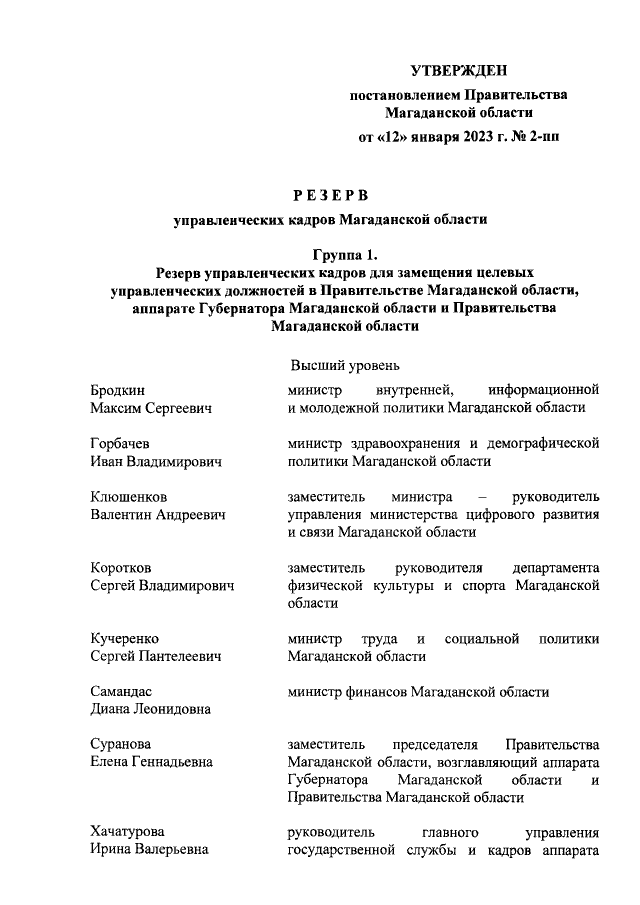 УТВЕРЖДЕН
постановлением Правительства Магаданской области
от «12» января 2023 г. № 2-пп

РЕЗЕРВ
управленческих кадров Магаданской области

Группа 1.
Резерв управленческих кадров для замещения целевых управленческих должностей в Правительстве Магаданской области, аппарате Губернатора Магаданской области и Правительства Магаданской области

Высший уровень

| | |
|---|---|
| Бродкин Максим Сергеевич | министр внутренней, информационной и молодежной политики Магаданской области |
| Горбачев Иван Владимирович | министр здравоохранения и демографической политики Магаданской области |
| Клюшенков Валентин Андреевич | заместитель министра – руководитель управления министерства цифрового развития и связи Магаданской области |
| Коротков Сергей Владимирович | заместитель руководителя департамента физической культуры и спорта Магаданской области |
| Кучеренко Сергей Пантелеевич | министр труда и социальной политики Магаданской области |
| Самандас Диана Леонидовна | министр финансов Магаданской области |
| Суранова Елена Геннадьевна | заместитель председателя Правительства Магаданской области, возглавляющий аппарата Губернатора Магаданской области и Правительства Магаданской области |
| Хачатурова Ирина Валерьевна | руководитель главного управления государственной службы и кадров аппарата |